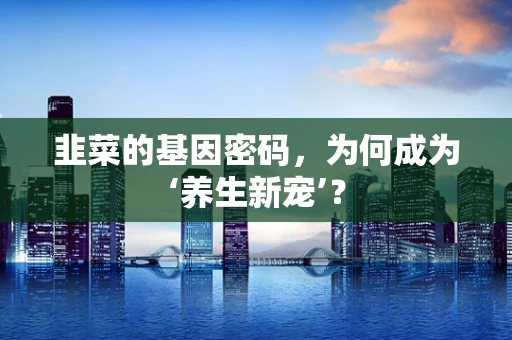 韭菜的基因密码，为何成为‘养生新宠’？